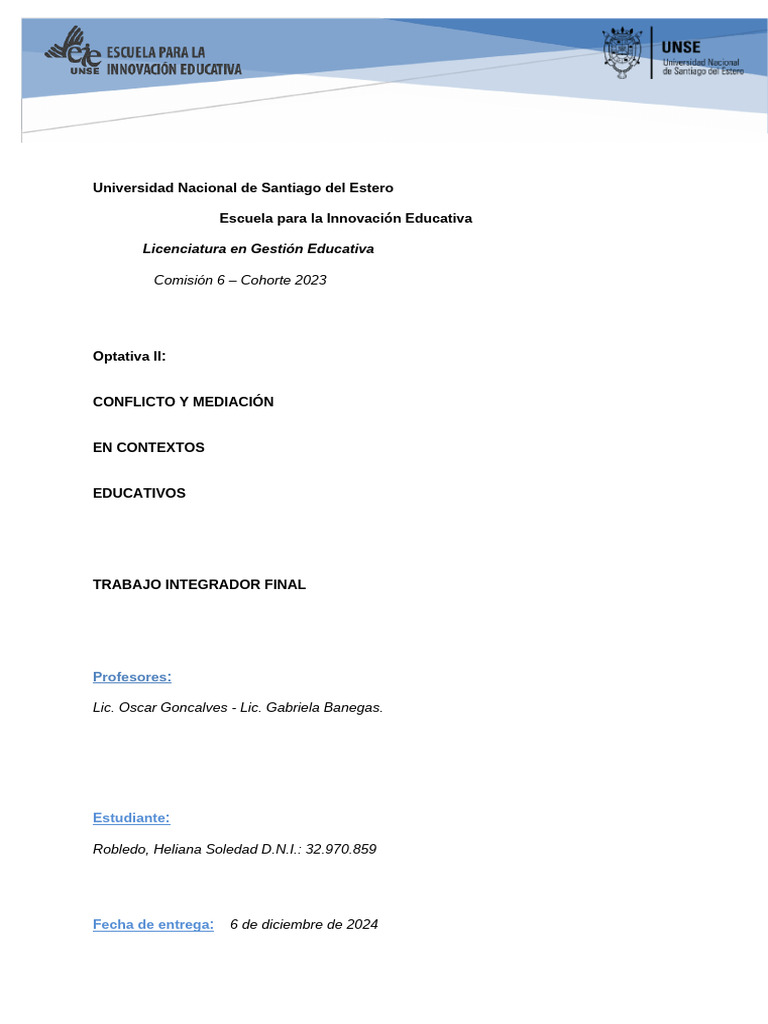 eie UNSE ESCUELA PARA LA INNOVACIÓN EDUCATIVA

UNSE Universidad Nacional de Santiago del Estero

Universidad Nacional de Santiago del Estero

Escuela para la Innovación Educativa

Licenciatura en Gestión Educativa

Comisión 6 – Cohorte 2023

Optativa II:

CONFLICTO Y MEDIACIÓN

EN CONTEXTOS

EDUCATIVOS

TRABAJO INTEGRADOR FINAL

Profesores:

Lic. Oscar Goncalves - Lic. Gabriela Banegas.

Estudiante:

Robledo, Heliana Soledad D.N.I.: 32.970.859

Fecha de entrega: 6 de diciembre de 2024